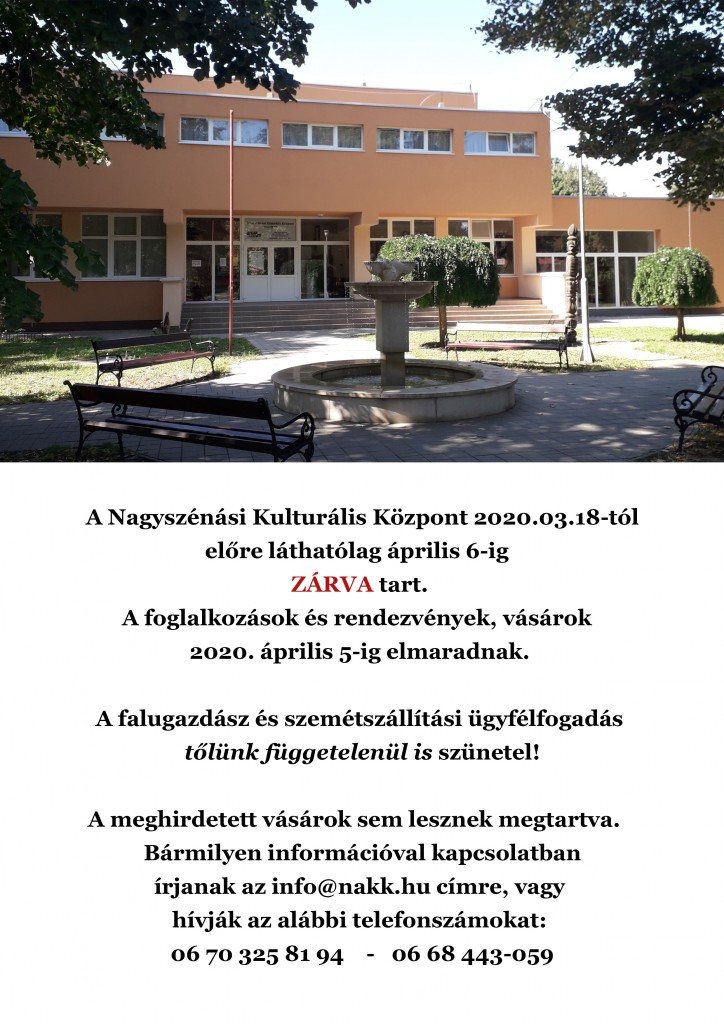 A Nagyszénási Kulturális Központ 2020.03.18-tól előre láthatólag április 6-ig ZÁRVA tart.
A foglalkozások és rendezvények, vásárok 2020. április 5-ig elmaradnak.

A falugazdász és szemétszállítási ügyfélfogadás tőlünk függetelenül is szünetel!

A meghirdetett vásárok sem lesznek megtartva.
Bármilyen információval kapcsolatban írjanak az info@nakk.hu címre, vagy hívják az alábbi telefonszámokat:
06 70 325 81 94 - 06 68 443-059